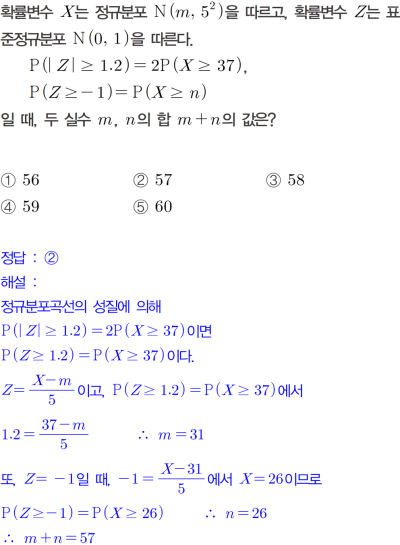 확률변수 $X$는 정규분포 $N(m, 5^2)$을 따르고, 확률변수 $Z$는 표준정규분포 $N(0, 1)$을 따른다.

$P(|Z| \geq 1.2) = 2P(X \geq 37)$,

$P(Z \geq -1) = P(X \geq n)$

일 때, 두 실수 $m$, $n$의 합 $m+n$의 값은?

① 56 ② 57 ③ 58
④ 59 ⑤ 60

정답 : ②

해설 :

정규분포곡선의 성질에 의해

$P(|Z| \geq 1.2) = 2P(X \geq 37)$이면

$P(Z \geq 1.2) = P(X \geq 37)$이다.

$Z = \frac{X-m}{5}$이고, $P(Z \geq 1.2) = P(X \geq 37)$에서

$1.2 = \frac{37-m}{5}$ $\therefore m = 31$

또, $Z = -1$일 때, $-1 = \frac{X-31}{5}$에서 $X = 26$이므로

$P(Z \geq -1) = P(X \geq 26)$ $\therefore n = 26$

$\therefore m+n = 57$